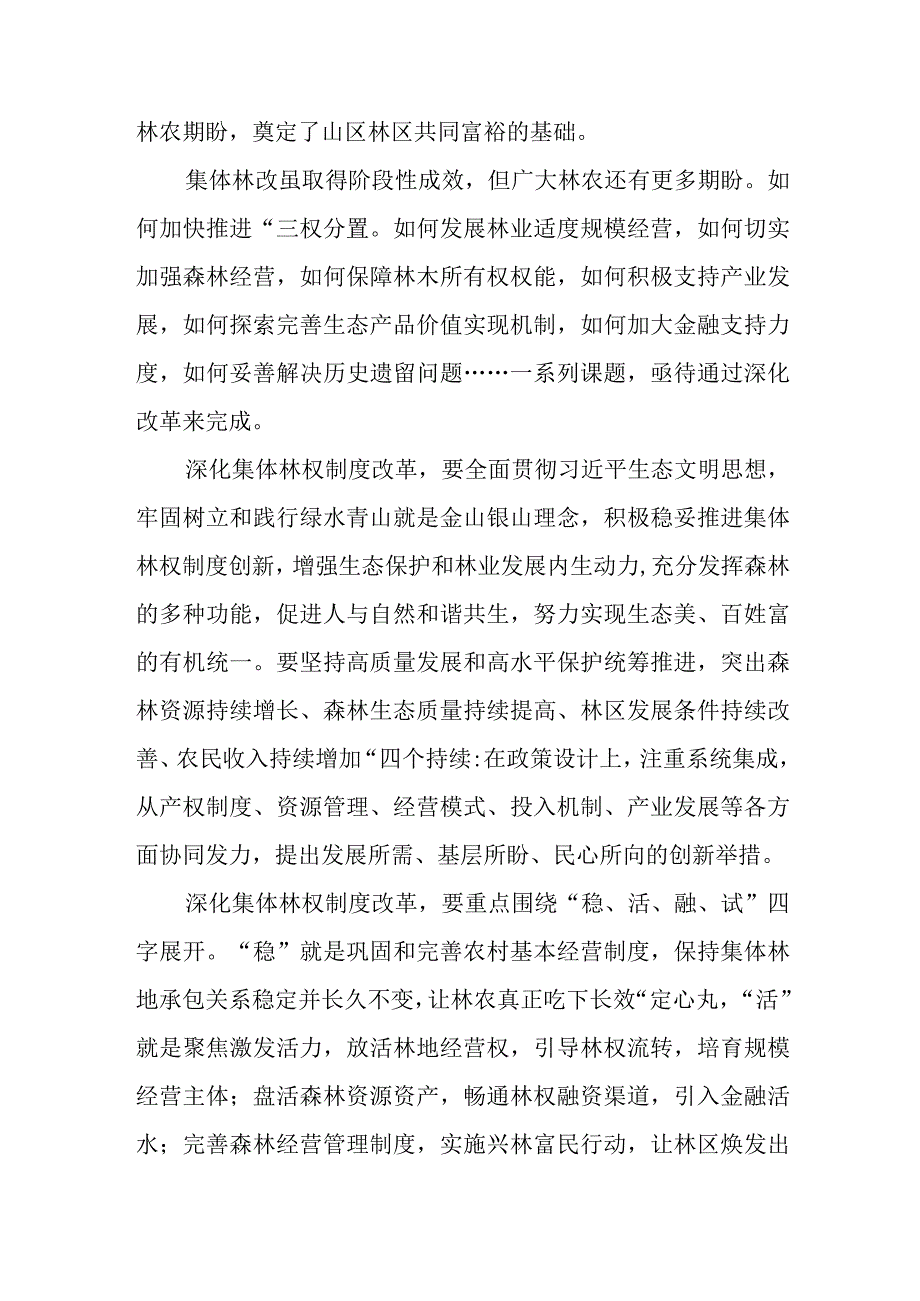 林农期盼，奠定了山区林区共同富裕的基础。

集体林改虽取得阶段性成效，但广大林农还有更多期盼。如何加快推进“三权分置。如何发展林业适度规模经营，如何切实加强森林经营，如何保障林木所有权权能，如何积极支持产业发展，如何探索完善生态产品价值实现机制，如何加大金融支持力度，如何妥善解决历史遗留问题……一系列课题，亟待通过深化改革来完成。

深化集体林权制度改革，要全面贯彻习近平生态文明思想，牢固树立和践行绿水青山就是金山银山理念，积极稳妥推进集体林权制度创新，增强生态保护和林业发展内生动力，充分发挥森林的多种功能，促进人与自然和谐共生，努力实现生态美、百姓富的有机统一。要坚持高质量发展和高水平保护统筹推进，突出森林资源持续增长、森林生态质量持续提高、林区发展条件持续改善、农民收入持续增加“四个持续:在政策设计上，注重系统集成，从产权制度、资源管理、经营模式、投入机制、产业发展等各方面协同发力，提出发展所需、基层所盼、民心所向的创新举措。

深化集体林权制度改革，要重点围绕“稳、活、融、试”四字展开。“稳”就是巩固和完善农村基本经营制度，保持集体林地承包关系稳定并长久不变，让林农真正吃下长效“定心丸，“活”就是聚焦激发活力，放活林地经营权，引导林权流转，培育规模经营主体；盘活森林资源资产，畅通林权融资渠道，引入金融活水；完善森林经营管理制度，实施兴林富民行动，让林区焕发出